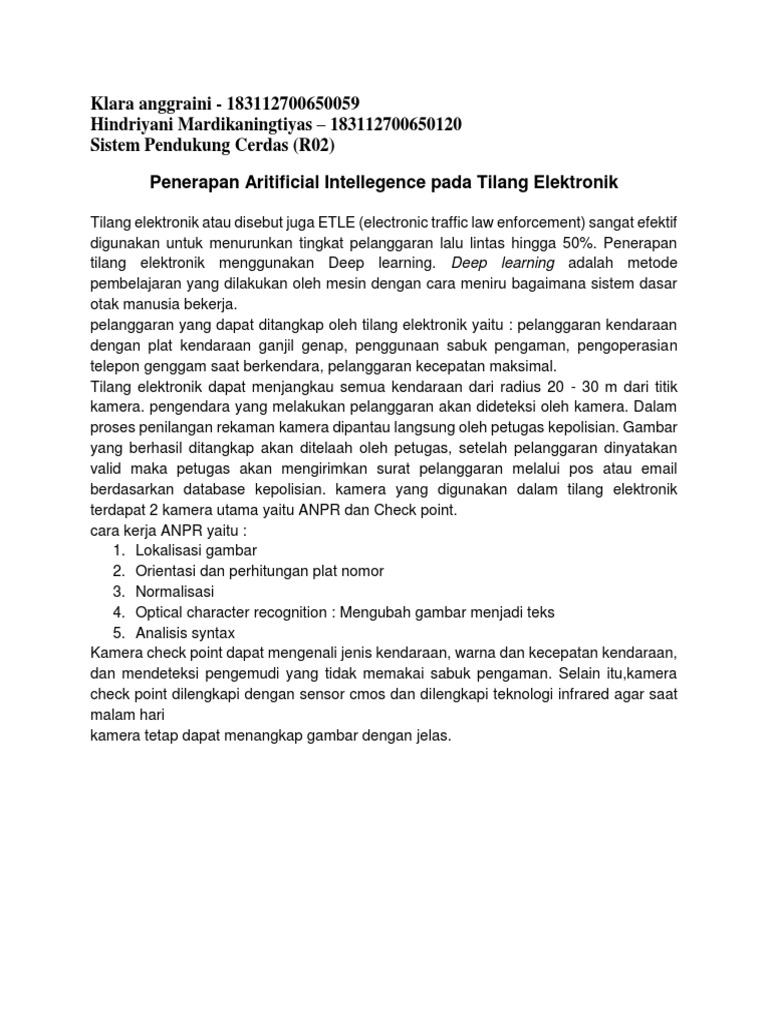 Klara anggraini - 183112700650059
Hindriyani Mardikaningtiyas – 183112700650120
Sistem Pendukung Cerdas (R02)

Penerapan Aritificial Intellegence pada Tilang Elektronik

Tilang elektronik atau disebut juga ETLE (electronic traffic law enforcement) sangat efektif digunakan untuk menurunkan tingkat pelanggaran lalu lintas hingga 50%. Penerapan tilang elektronik menggunakan Deep learning. Deep learning adalah metode pembelajaran yang dilakukan oleh mesin dengan cara meniru bagaimana sistem dasar otak manusia bekerja.
pelanggaran yang dapat ditangkap oleh tilang elektronik yaitu : pelanggaran kendaraan dengan plat kendaraan ganjil genap, penggunaan sabuk pengaman, pengoperasian telepon genggam saat berkendara, pelanggaran kecepatan maksimal.
Tilang elektronik dapat menjangkau semua kendaraan dari radius 20 - 30 m dari titik kamera. pengendara yang melakukan pelanggaran akan dideteksi oleh kamera. Dalam proses penilangan rekaman kamera dipantau langsung oleh petugas kepolisian. Gambar yang berhasil ditangkap akan ditelaah oleh petugas, setelah pelanggaran dinyatakan valid maka petugas akan mengirimkan surat pelanggaran melalui pos atau email berdasarkan database kepolisian. kamera yang digunakan dalam tilang elektronik terdapat 2 kamera utama yaitu ANPR dan Check point.
cara kerja ANPR yaitu :
1. Lokalisasi gambar
2. Orientasi dan perhitungan plat nomor
3. Normalisasi
4. Optical character recognition : Mengubah gambar menjadi teks
5. Analisis syntax
Kamera check point dapat mengenali jenis kendaraan, warna dan kecepatan kendaraan, dan mendeteksi pengemudi yang tidak memakai sabuk pengaman. Selain itu,kamera check point dilengkapi dengan sensor cmos dan dilengkapi teknologi infrared agar saat malam hari
kamera tetap dapat menangkap gambar dengan jelas.